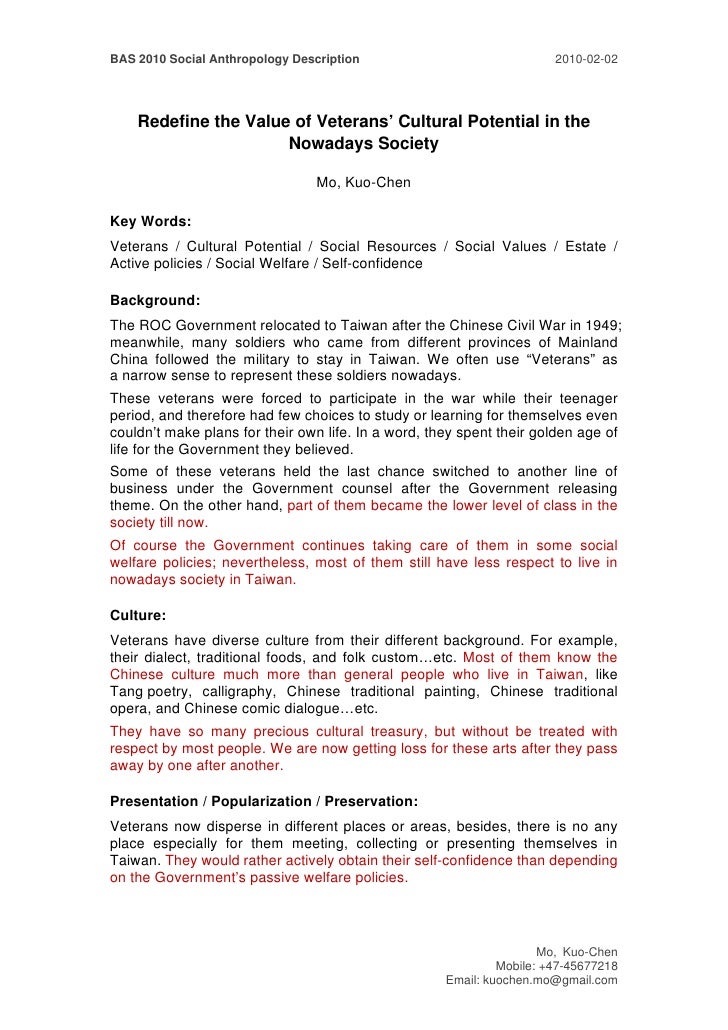 BAS 2010 Social Anthropology Description 2010-02-02

Redefine the Value of Veterans' Cultural Potential in the Nowadays Society

Mo, Kuo-Chen

Key Words:
Veterans / Cultural Potential / Social Resources / Social Values / Estate / Active policies / Social Welfare / Self-confidence

Background:
The ROC Government relocated to Taiwan after the Chinese Civil War in 1949; meanwhile, many soldiers who came from different provinces of Mainland China followed the military to stay in Taiwan. We often use "Veterans" as a narrow sense to represent these soldiers nowadays.
These veterans were forced to participate in the war while their teenager period, and therefore had few choices to study or learning for themselves even couldn't make plans for their own life. In a word, they spent their golden age of life for the Government they believed.
Some of these veterans held the last chance switched to another line of business under the Government counsel after the Government releasing theme. On the other hand, part of them became the lower level of class in the society till now.
Of course the Government continues taking care of them in some social welfare policies; nevertheless, most of them still have less respect to live in nowadays society in Taiwan.

Culture:
Veterans have diverse culture from their different background. For example, their dialect, traditional foods, and folk custom…etc. Most of them know the Chinese culture much more than general people who live in Taiwan, like Tang poetry, calligraphy, Chinese traditional painting, Chinese traditional opera, and Chinese comic dialogue…etc.
They have so many precious cultural treasury, but without be treated with respect by most people. We are now getting loss for these arts after they pass away by one after another.

Presentation / Popularization / Preservation:
Veterans now disperse in different places or areas, besides, there is no any place especially for them meeting, collecting or presenting themselves in Taiwan. They would rather actively obtain their self-confidence than depending on the Government's passive welfare policies.

Mo, Kuo-Chen
Mobile: +47-45677218
Email: kuochen.mo@gmail.com